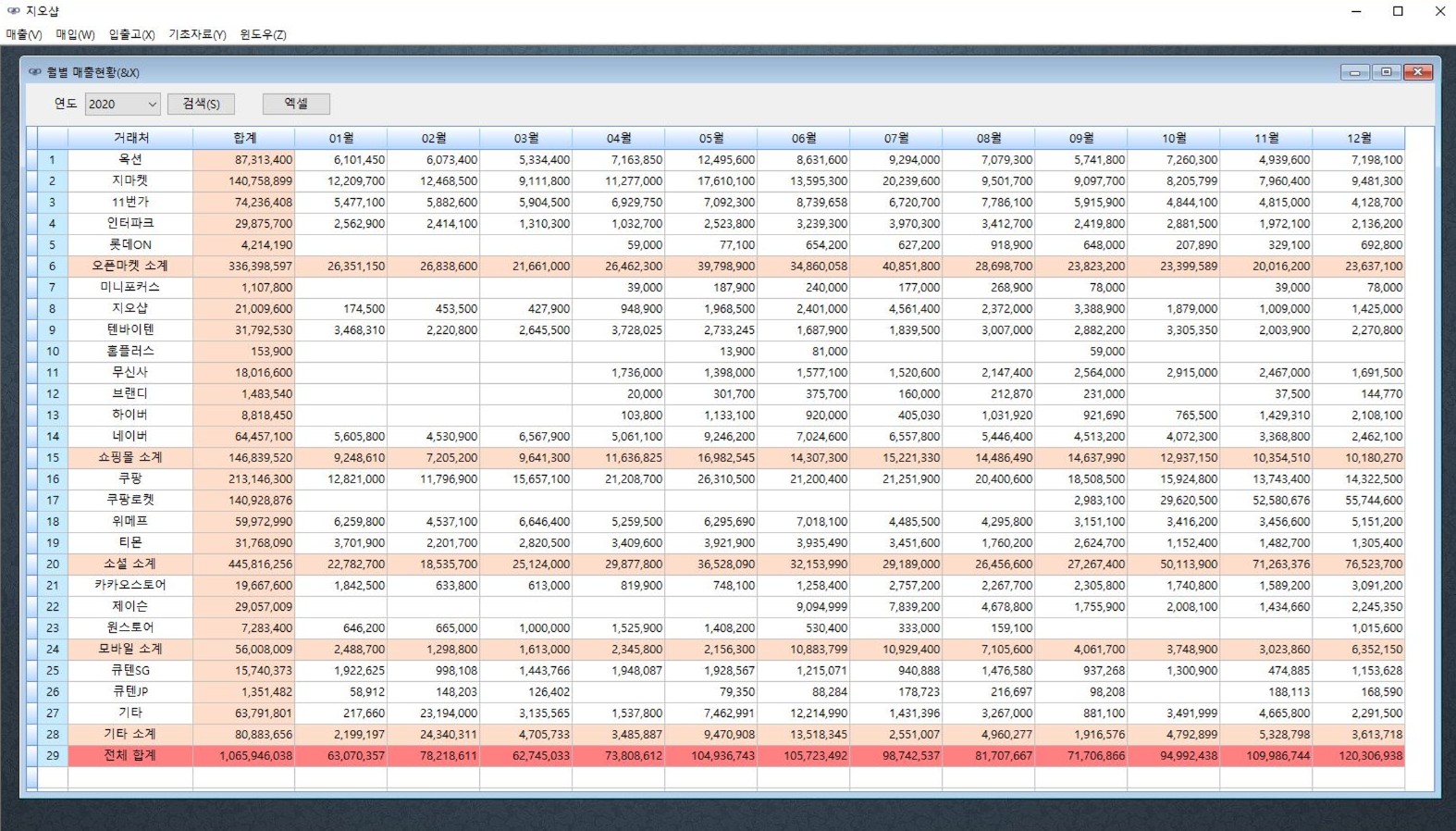 지오샵

매출(V) 매입(W) 입출고(X) 기초자료(Y) 윈도우(Z)

월별 매출현황(&X)

연도 2020 검색(S) 엑셀

| | 거래처 | 합계 | 01월 | 02월 | 03월 | 04월 | 05월 | 06월 | 07월 | 08월 | 09월 | 10월 | 11월 | 12월 |
|---|---|---|---|---|---|---|---|---|---|---|---|---|---|---|
| 1 | 옥션 | 87,313,400 | 6,101,450 | 6,073,400 | 5,334,400 | 7,163,850 | 12,495,600 | 8,631,600 | 9,294,000 | 7,079,300 | 5,741,800 | 7,260,300 | 4,939,600 | 7,198,100 |
| 2 | 지마켓 | 140,758,899 | 12,209,700 | 12,468,500 | 9,111,800 | 11,277,000 | 17,610,100 | 13,595,300 | 20,239,600 | 9,501,700 | 9,097,700 | 8,205,799 | 7,960,400 | 9,481,300 |
| 3 | 11번가 | 74,236,408 | 5,477,100 | 5,882,600 | 5,904,500 | 6,929,750 | 7,092,300 | 8,739,658 | 6,720,700 | 7,786,100 | 5,915,900 | 4,844,100 | 4,815,000 | 4,128,700 |
| 4 | 인터파크 | 29,875,700 | 2,562,900 | 2,414,100 | 1,310,300 | 1,032,700 | 2,523,800 | 3,239,300 | 3,970,300 | 3,412,700 | 2,419,800 | 2,881,500 | 1,972,100 | 2,136,200 |
| 5 | 롯데ON | 4,214,190 | | | | 59,000 | 77,100 | 654,200 | 627,200 | 918,900 | 648,000 | 207,890 | 329,100 | 692,800 |
| 6 | 오픈마켓 소계 | 336,398,597 | 26,351,150 | 26,838,600 | 21,661,000 | 26,462,300 | 39,798,900 | 34,860,058 | 40,851,800 | 28,698,700 | 23,823,200 | 23,399,589 | 20,016,200 | 23,637,100 |
| 7 | 미니포커스 | 1,107,800 | | | | 39,000 | 187,900 | 240,000 | 177,000 | 268,900 | 78,000 | | 39,000 | 78,000 |
| 8 | 지오샵 | 21,009,600 | 174,500 | 453,500 | 427,900 | 948,900 | 1,968,500 | 2,401,000 | 4,561,400 | 2,372,000 | 3,388,900 | 1,879,000 | 1,009,000 | 1,425,000 |
| 9 | 텐바이텐 | 31,792,530 | 3,468,310 | 2,220,800 | 2,645,500 | 3,728,025 | 2,733,245 | 1,687,900 | 1,839,500 | 3,007,000 | 2,882,200 | 3,305,350 | 2,003,900 | 2,270,800 |
| 10 | 홈플러스 | 153,900 | | | | | 13,900 | 81,000 | | | 59,000 | | | |
| 11 | 무신사 | 18,016,600 | | | | 1,736,000 | 1,398,000 | 1,577,100 | 1,520,600 | 2,147,400 | 2,564,000 | 2,915,000 | 2,467,000 | 1,691,500 |
| 12 | 브랜디 | 1,483,540 | | | | 20,000 | 301,700 | 375,700 | 160,000 | 212,870 | 231,000 | | 37,500 | 144,770 |
| 13 | 하이버 | 8,818,450 | | | | 103,800 | 1,133,100 | 920,000 | 405,030 | 1,031,920 | 921,690 | 765,500 | 1,429,310 | 2,108,100 |
| 14 | 네이버 | 64,457,100 | 5,605,800 | 4,530,900 | 6,567,900 | 5,061,100 | 9,246,200 | 7,024,600 | 6,557,800 | 5,446,400 | 4,513,200 | 4,072,300 | 3,368,800 | 2,462,100 |
| 15 | 쇼핑몰 소계 | 146,839,520 | 9,248,610 | 7,205,200 | 9,641,300 | 11,636,825 | 16,982,545 | 14,307,300 | 15,221,330 | 14,486,490 | 14,637,990 | 12,937,150 | 10,354,510 | 10,180,270 |
| 16 | 쿠팡 | 213,146,300 | 12,821,000 | 11,796,900 | 15,657,100 | 21,208,700 | 26,310,500 | 21,200,400 | 21,251,900 | 20,400,600 | 18,508,500 | 15,924,800 | 13,743,400 | 14,322,500 |
| 17 | 쿠팡로켓 | 140,928,876 | | | | | | | | | 2,983,100 | 29,620,500 | 52,580,676 | 55,744,600 |
| 18 | 위메프 | 59,972,990 | 6,259,800 | 4,537,100 | 6,646,400 | 5,259,500 | 6,295,690 | 7,018,100 | 4,485,500 | 4,295,800 | 3,151,100 | 3,416,200 | 3,456,600 | 5,151,200 |
| 19 | 티몬 | 31,768,090 | 3,701,900 | 2,201,700 | 2,820,500 | 3,409,600 | 3,921,900 | 3,935,490 | 3,451,600 | 1,760,200 | 2,624,700 | 1,152,400 | 1,482,700 | 1,305,400 |
| 20 | 소셜 소계 | 445,816,256 | 22,782,700 | 18,535,700 | 25,124,000 | 29,877,800 | 36,528,090 | 32,153,990 | 29,189,000 | 26,456,600 | 27,267,400 | 50,113,900 | 71,263,376 | 76,523,700 |
| 21 | 카카오스토어 | 19,667,600 | 1,842,500 | 633,800 | 613,000 | 819,900 | 748,100 | 1,258,400 | 2,757,200 | 2,267,700 | 2,305,800 | 1,740,800 | 1,589,200 | 3,091,200 |
| 22 | 제이슨 | 29,057,009 | | | | | | 9,094,999 | 7,839,200 | 4,678,800 | 1,755,900 | 2,008,100 | 1,434,660 | 2,245,350 |
| 23 | 원스토어 | 7,283,400 | 646,200 | 665,000 | 1,000,000 | 1,525,900 | 1,408,200 | 530,400 | 333,000 | 159,100 | | | | 1,015,600 |
| 24 | 모바일 소계 | 56,008,009 | 2,488,700 | 1,298,800 | 1,613,000 | 2,345,800 | 2,156,300 | 10,883,799 | 10,929,400 | 7,105,600 | 4,061,700 | 3,748,900 | 3,023,860 | 6,352,150 |
| 25 | 큐텐SG | 15,740,373 | 1,922,625 | 998,108 | 1,443,766 | 1,948,087 | 1,928,567 | 1,215,071 | 940,888 | 1,476,580 | 937,268 | 1,300,900 | 474,885 | 1,153,628 |
| 26 | 큐텐JP | 1,351,482 | 58,912 | 148,203 | 126,402 | | 79,350 | 88,284 | 178,723 | 216,697 | 98,208 | | 188,113 | 168,590 |
| 27 | 기타 | 63,791,801 | 217,660 | 23,194,000 | 3,135,565 | 1,537,800 | 7,462,991 | 12,214,990 | 1,431,396 | 3,267,000 | 881,100 | 3,491,999 | 4,665,800 | 2,291,500 |
| 28 | 기타 소계 | 80,883,656 | 2,199,197 | 24,340,311 | 4,705,733 | 3,485,887 | 9,470,908 | 13,518,345 | 2,551,007 | 4,960,277 | 1,916,576 | 4,792,899 | 5,328,798 | 3,613,718 |
| 29 | 전체 합계 | 1,065,946,038 | 63,070,357 | 78,218,611 | 62,745,033 | 73,808,612 | 104,936,743 | 105,723,492 | 98,742,537 | 81,707,667 | 71,706,866 | 94,992,438 | 109,986,744 | 120,306,938 |